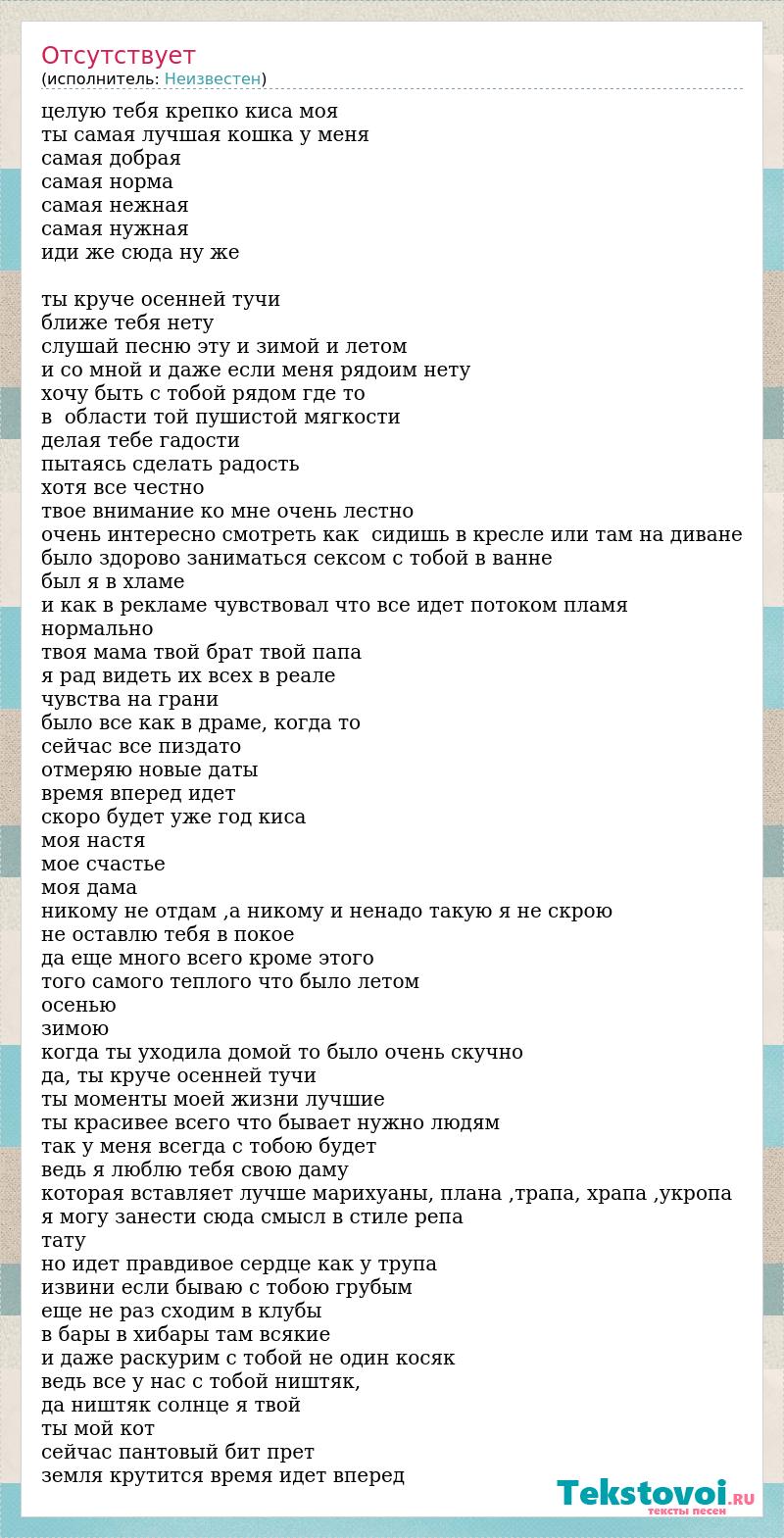 Отсутствует
(исполнитель: Неизвестен)

целую тебя крепко киса моя
ты самая лучшая кошка у меня
самая добрая
самая норма
самая нежная
самая нужная
иди же сюда ну же

ты круче осенней тучи
ближе тебя нету
слушай песню эту и зимой и летом
и со мной и даже если меня рядоим нету
хочу быть с тобой рядом где то
в области той пушистой мягкости
делая тебе гадости
пытаясь сделать радость
хотя все честно
твое внимание ко мне очень лестно
очень интересно смотреть как сидишь в кресле или там на диване
было здорово заниматься сексом с тобой в ванне
был я в хламе
и как в рекламе чувствовал что все идет потоком пламя
нормально
твоя мама твой брат твой папа
я рад видеть их всех в реале
чувства на грани
было все как в драме, когда то
сейчас все пиздато
отмеряю новые даты
время вперед идет
скоро будет уже год киса
моя настя
мое счастье
моя дама
никому не отдам ,а никому и ненадо такую я не скрою
не оставлю тебя в покое
да еще много всего кроме этого
того самого теплого что было летом
осенью
зимою
когда ты уходила домой то было очень скучно
да, ты круче осенней тучи
ты моменты моей жизни лучшие
ты красивее всего что бывает нужно людям
так у меня всегда с тобою будет
ведь я люблю тебя свою даму
которая вставляет лучше марихуаны, плана ,трапа, храпа ,укропа
я могу занести сюда смысл в стиле репа
тату
но идет правдивое сердце как у трупа
извини если бываю с тобою грубым
еще не раз сходим в клубы
в бары в хибары там всякие
и даже раскурим с тобой не один косяк
ведь все у нас с тобой ништяк,
да ништяк солнце я твой
ты мой кот
сейчас пантовый бит прет
земля крутится время идет вперед

Tekstovoi.RU
тексты песен